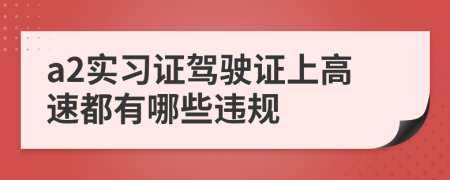 a2实习证驾驶证上高速都有哪些违规